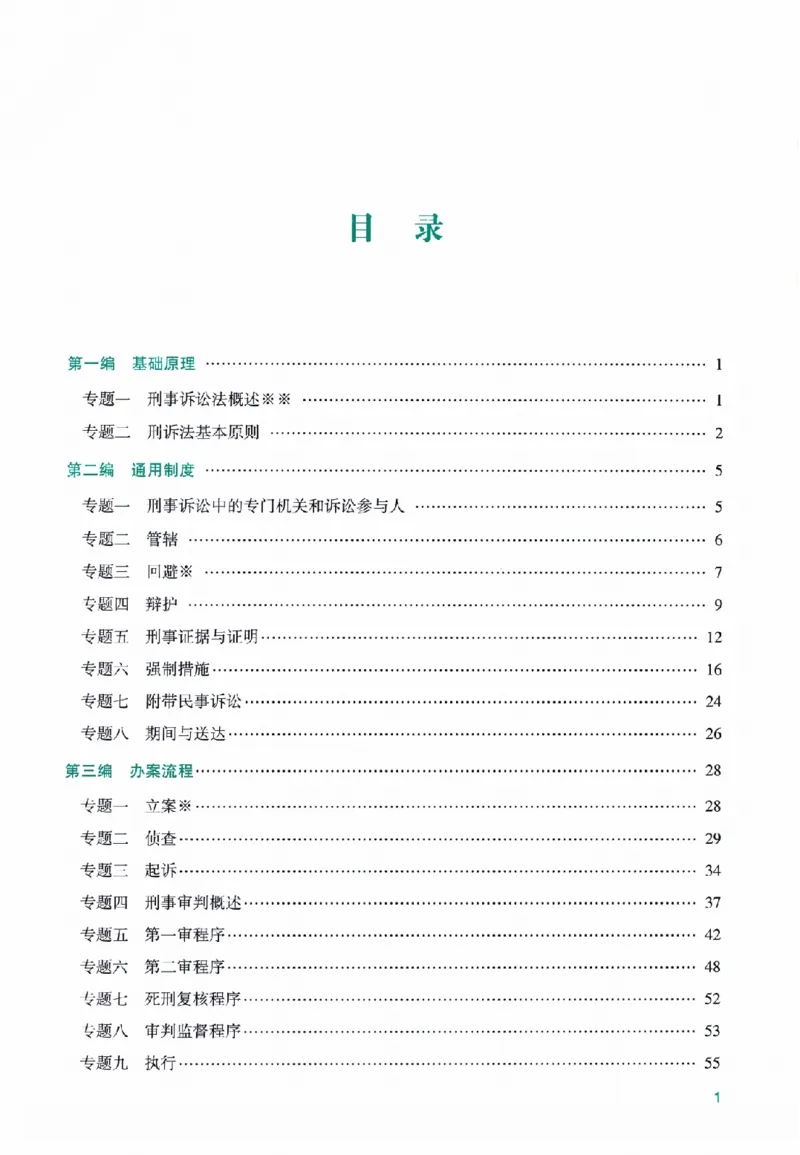 目 录

第一编 基础原理 1

专题一 刑事诉讼法概述※※ 1

专题二 刑诉法基本原则 2

第二编 通用制度 5

专题一 刑事诉讼中的专门机关和诉讼参与人 5

专题二 管辖 6

专题三 回避※ 7

专题四 辩护 9

专题五 刑事证据与证明 12

专题六 强制措施 16

专题七 附带民事诉讼 24

专题八 期间与送达 26

第三编 办案流程 28

专题一 立案※ 28

专题二 侦查 29

专题三 起诉 34

专题四 刑事审判概述 37

专题五 第一审程序 42

专题六 第二审程序 48

专题七 死刑复核程序 52

专题八 审判监督程序 53

专题九 执行 55

1